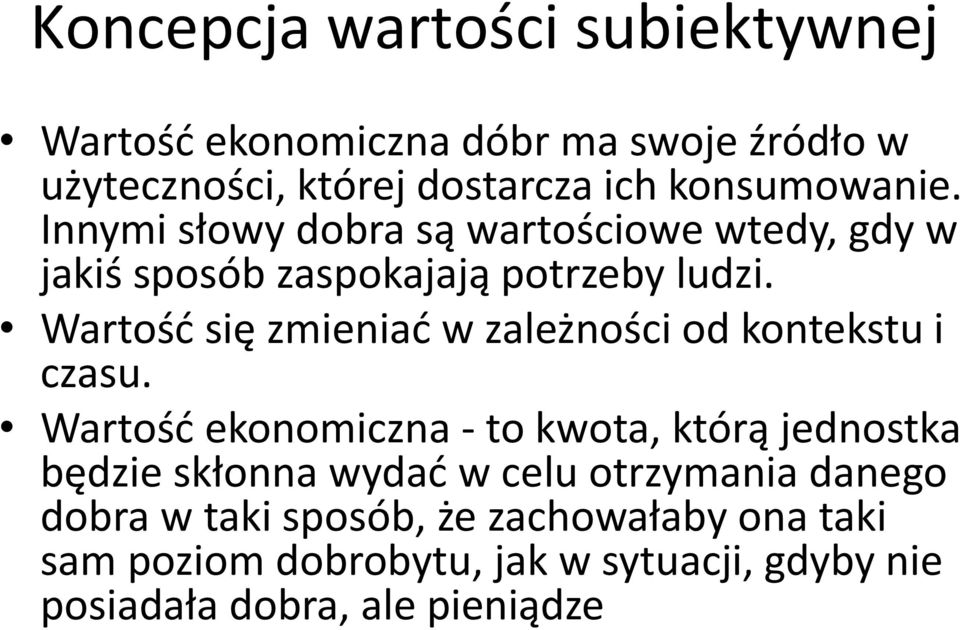 Koncepcja wartości subiektywnej

• Wartość ekonomiczna dóbr ma swoje źródło w użyteczności, której dostarcza ich konsumowanie. Innymi słowy dobra są wartościowe wtedy, gdy w jakiś sposób zaspokajają potrzeby ludzi.
• Wartość się zmieniać w zależności od kontekstu i czasu.
• Wartość ekonomiczna - to kwota, którą jednostka będzie skłonna wydać w celu otrzymania danego dobra w taki sposób, że zachowałaby ona taki sam poziom dobrobytu, jak w sytuacji, gdyby nie posiadała dobra, ale pieniądze